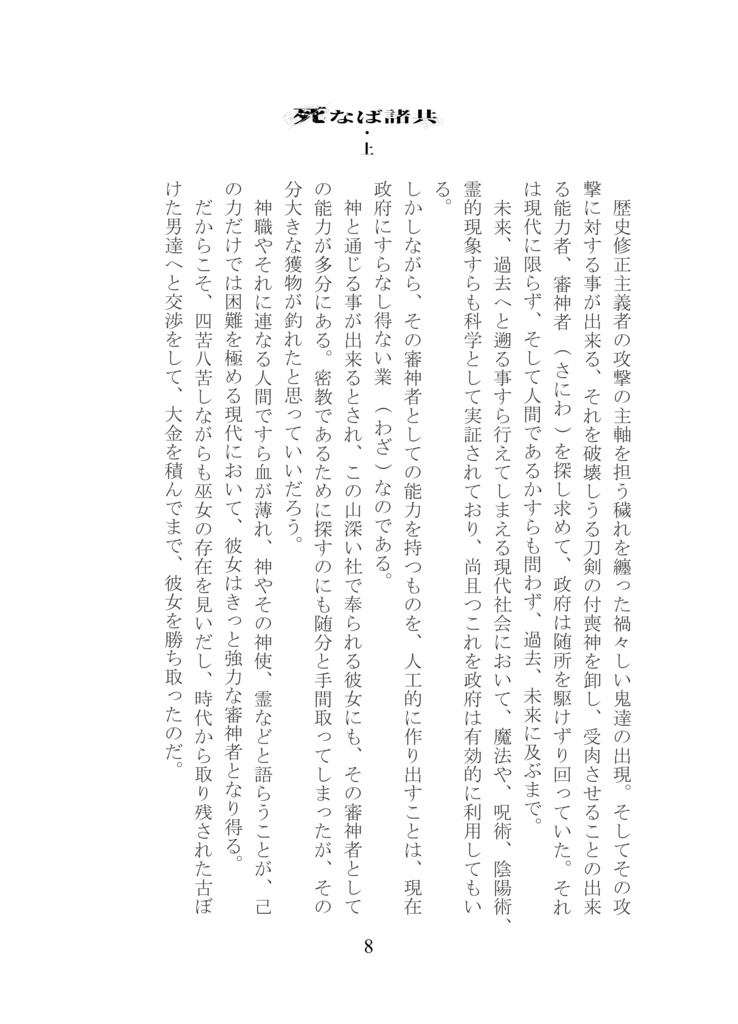 死なば諸共
・
上

歴史修正主義者の攻撃の主軸を担う穢れを纏った禍々しい鬼達の出現。そしてその攻撃に対する事が出来る、それを破壊しうる刀剣の付喪神を卸し、受肉させることの出来る能力者、審神者（さにわ）を探し求めて、政府は随所を駆けずり回っていた。それは現代に限らず、そして人間であるかすらも問わず、過去、未来に及ぶまで。

未来、過去へと遡る事すら行えてしまえる現代社会において、魔法や、呪術、陰陽術、霊的現象すらも科学として実証されており、尚且つこれを政府は有効的に利用してもいる。

しかしながら、その審神者としての能力を持つものを、人工的に作り出すことは、現在政府にすらなし得ない業（わざ）なのである。

神と通じる事が出来るとされ、この山深い社で奉られる彼女にも、その審神者としての能力が多分にある。密教であるために探すのにも随分と手間取ってしまったが、その分大きな獲物が釣れたと思っていいだろう。

神職やそれに連なる人間ですら血が薄れ、神やその神使、霊などと語らうことが、己の力だけでは困難を極める現代において、彼女はきっと強力な審神者となり得る。

だからこそ、四苦八苦しながらも巫女の存在を見いだし、時代から取り残された古ぼけた男達へと交渉をして、大金を積んでまで、彼女を勝ち取ったのだ。

8